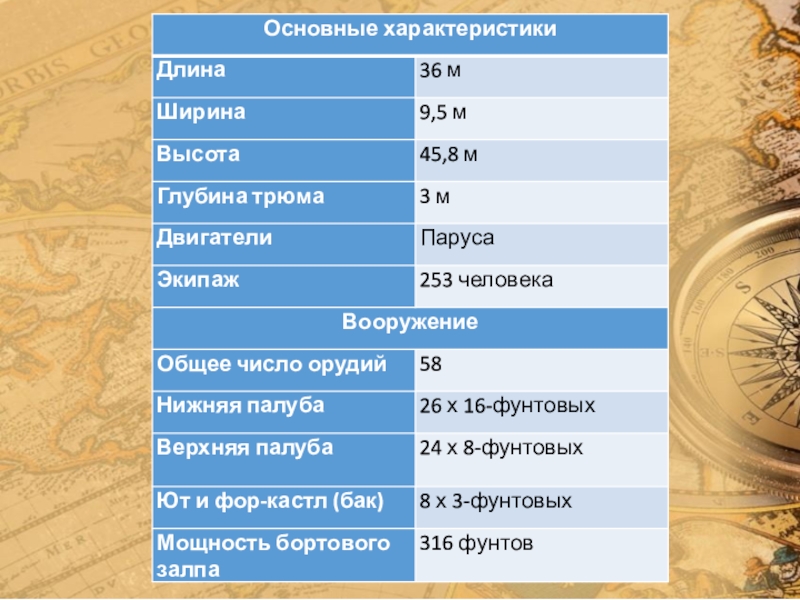 | Основные характеристики | |
|---|---|
| Длина | 36 м |
| Ширина | 9,5 м |
| Высота | 45,8 м |
| Глубина трюма | 3 м |
| Двигатели | Паруса |
| Экипаж | 253 человека |
| Вооружение | |
| Общее число орудий | 58 |
| Нижняя палуба | 26 х 16-фунтовых |
| Верхняя палуба | 24 х 8-фунтовых |
| Ют и фор-кастл (бак) | 8 х 3-фунтовых |
| Мощность бортового залпа | 316 фунтов |